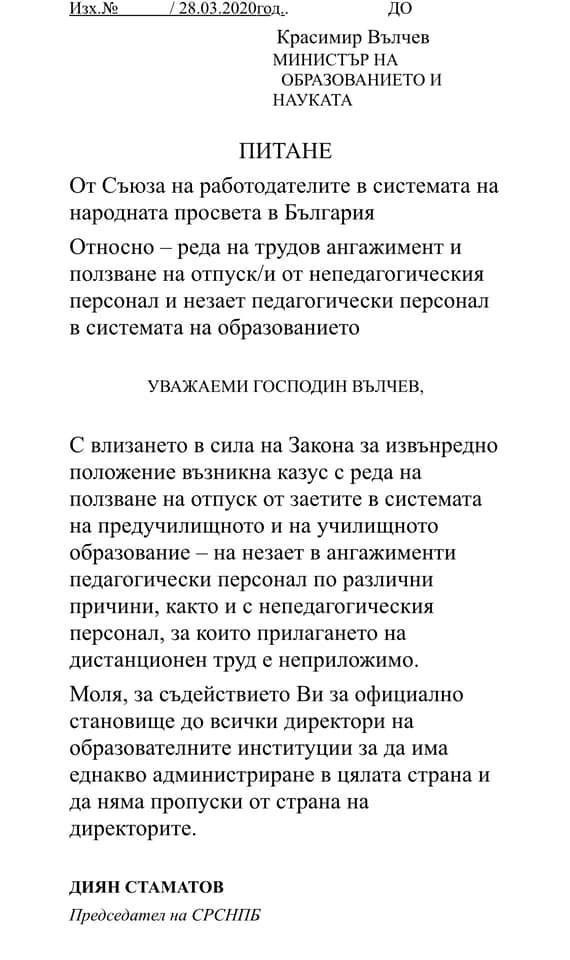 Изх.№ / 28.03.2020год.. ДО

Красимир Вълчев
МИНИСТЪР НА ОБРАЗОВАНИЕТО И НАУКАТА

ПИТАНЕ

От Съюза на работодателите в системата на народната просвета в България

Относно – реда на трудов ангажимент и ползване на отпуск/и от непедагогическия персонал и незает педагогически персонал в системата на образованието

УВАЖАЕМИ ГОСПОДИН ВЪЛЧЕВ,

С влизането в сила на Закона за извънредно положение възникна казус с реда на ползване на отпуск от заетите в системата на предучилищното и на училищното образование – на незает в ангажименти педагогически персонал по различни причини, както и с непедагогическия персонал, за които прилагането на дистанционен труд е неприложимо.

Моля, за съдействието Ви за официално становище до всички директори на образователните институции за да има еднакво администриране в цялата страна и да няма пропуски от страна на директорите.

ДИЯН СТАМАТОВ
Председател на СРСНПБ